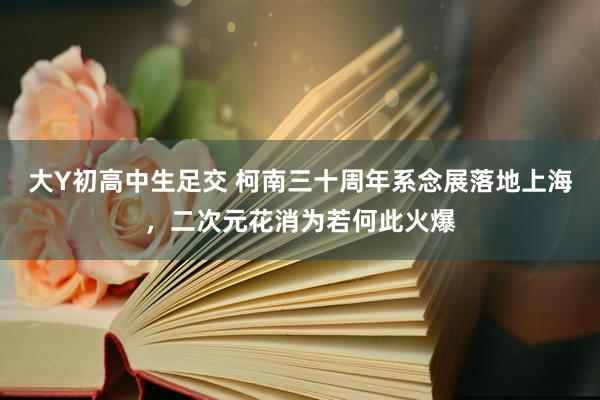 大Y初高中生足交 柯南三十周年系念展落地上海，二次元花消为若何此火爆